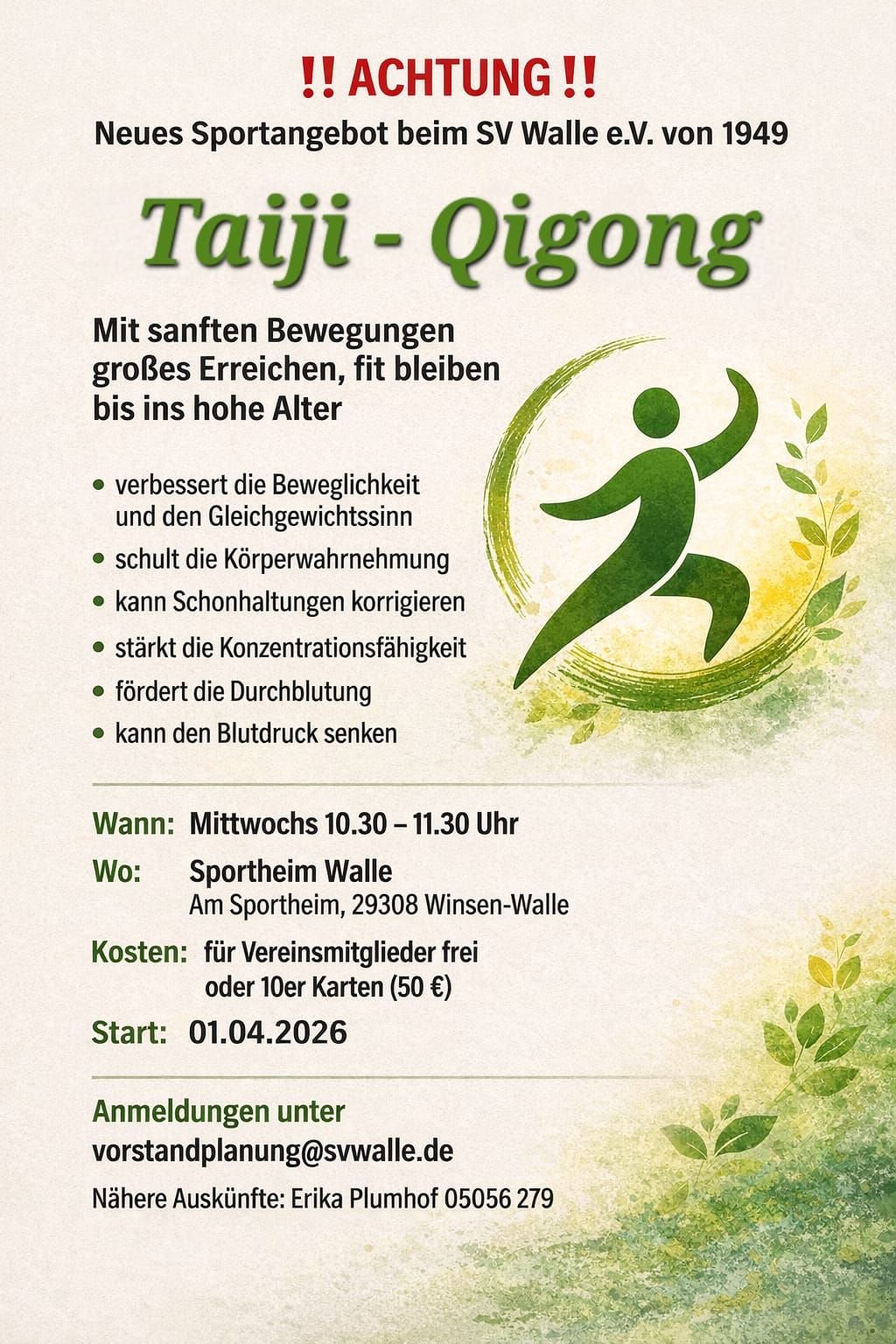 ‼ ACHTUNG ‼

Neues Sportangebot beim SV Walle e.V. von 1949

Taiji - Qigong

Mit sanften Bewegungen großes Erreichen, fit bleiben bis ins hohe Alter

• verbessert die Beweglichkeit und den Gleichgewichtssinn
• schult die Körperwahrnehmung
• kann Schonhaltungen korrigieren
• stärkt die Konzentrationsfähigkeit
• fördert die Durchblutung
• kann den Blutdruck senken

Wann: Mittwochs 10.30 – 11.30 Uhr

Wo: Sportheim Walle
Am Sportheim, 29308 Winsen-Walle

Kosten: für Vereinsmitglieder frei
oder 10er Karten (50 €)

Start: 01.04.2026

Anmeldungen unter
vorstandplanung@svwalle.de

Nähere Auskünfte: Erika Plumhof 05056 279